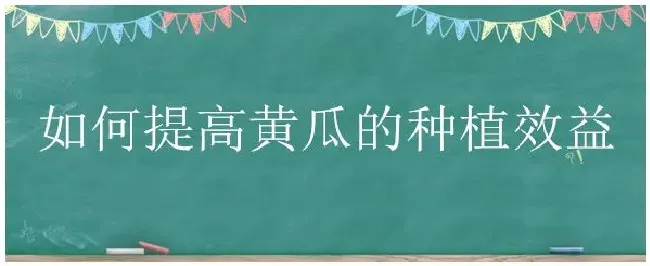 如何提高黄瓜的种植效益